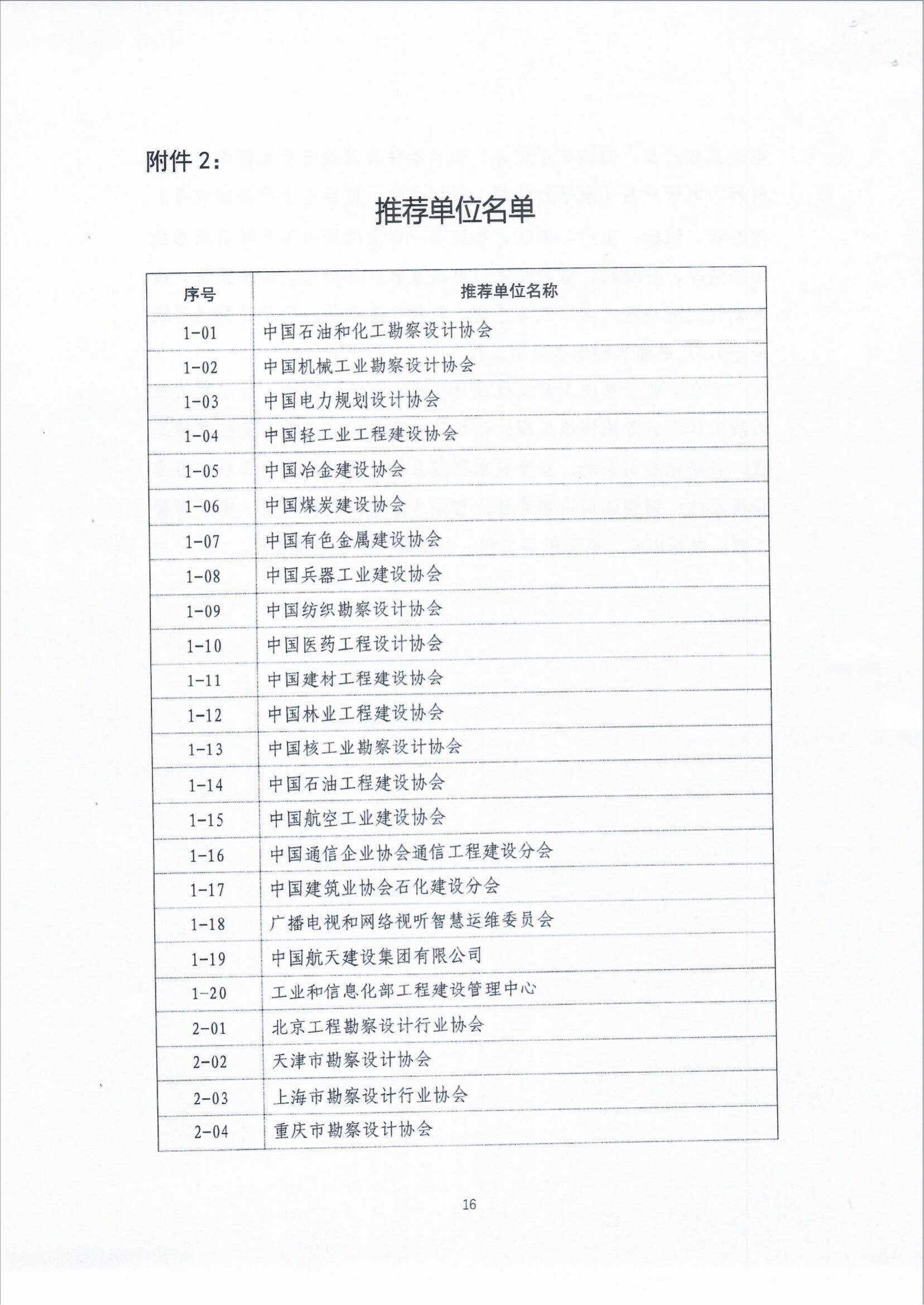 附件 2：

推荐单位名单

| 序号 | 推荐单位名称 |
|---|---|
| 1-01 | 中国石油和化工勘察设计协会 |
| 1-02 | 中国机械工业勘察设计协会 |
| 1-03 | 中国电力规划设计协会 |
| 1-04 | 中国轻工业工程建设协会 |
| 1-05 | 中国冶金建设协会 |
| 1-06 | 中国煤炭建设协会 |
| 1-07 | 中国有色金属建设协会 |
| 1-08 | 中国兵器工业建设协会 |
| 1-09 | 中国纺织勘察设计协会 |
| 1-10 | 中国医药工程设计协会 |
| 1-11 | 中国建材工程建设协会 |
| 1-12 | 中国林业工程建设协会 |
| 1-13 | 中国核工业勘察设计协会 |
| 1-14 | 中国石油工程建设协会 |
| 1-15 | 中国航空工业建设协会 |
| 1-16 | 中国通信企业协会通信工程建设分会 |
| 1-17 | 中国建筑业协会石化建设分会 |
| 1-18 | 广播电视和网络视听智慧运维委员会 |
| 1-19 | 中国航天建设集团有限公司 |
| 1-20 | 工业和信息化部工程建设管理中心 |
| 2-01 | 北京工程勘察设计行业协会 |
| 2-02 | 天津市勘察设计协会 |
| 2-03 | 上海市勘察设计行业协会 |
| 2-04 | 重庆市勘察设计协会 |

16